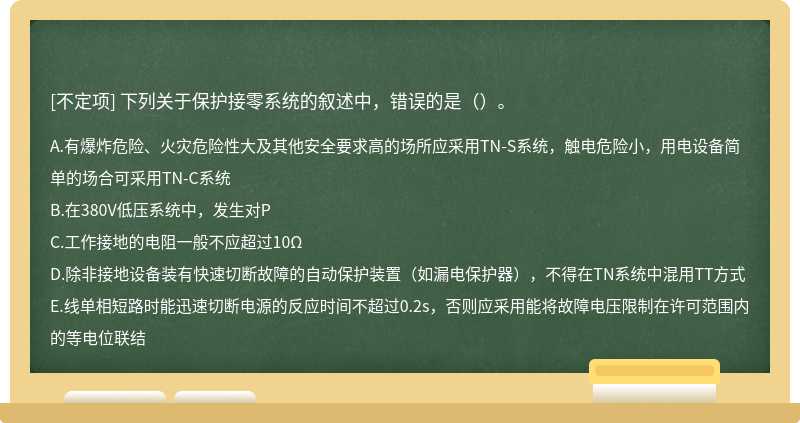 [不定项] 下列关于保护接零系统的叙述中，错误的是（）。

A.有爆炸危险、火灾危险性大及其他安全要求高的场所应采用TN-S系统，触电危险小，用电设备简单的场合可采用TN-C系统

B.在380V低压系统中，发生对P

C.工作接地的电阻一般不应超过10Ω

D.除非接地设备装有快速切断故障的自动保护装置（如漏电保护器），不得在TN系统中混用TT方式

E.线单相短路时能迅速切断电源的反应时间不超过0.2s，否则应采用能将故障电压限制在许可范围内的等电位联结